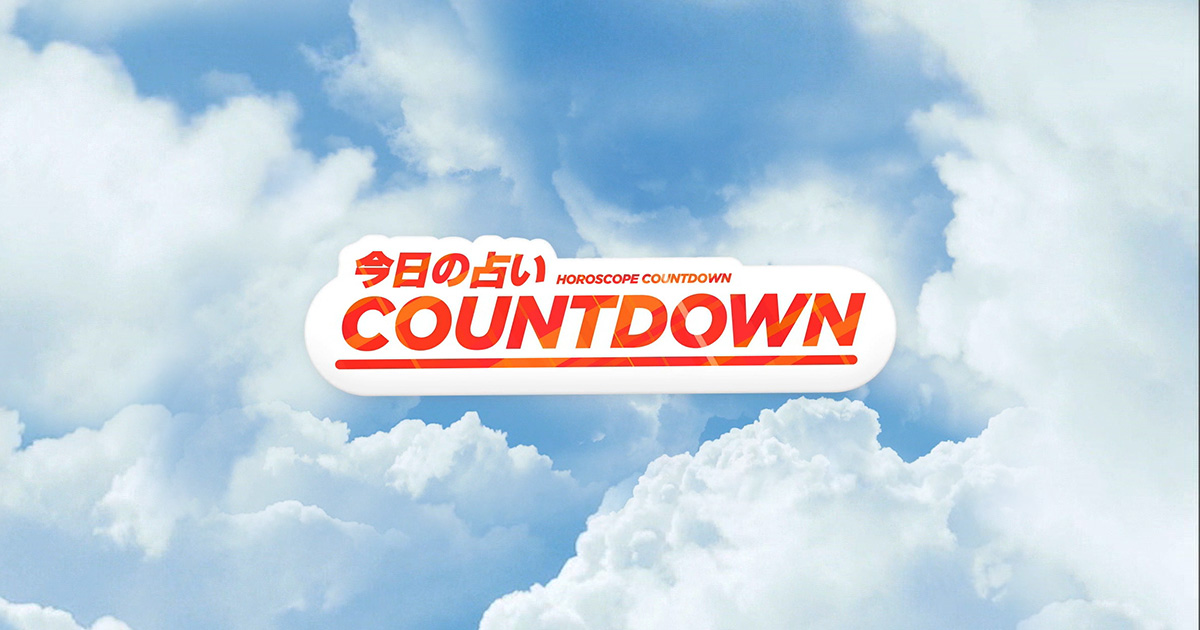 今日の占い HOROSCOPE COUNTDOWN
COUNTDOWN